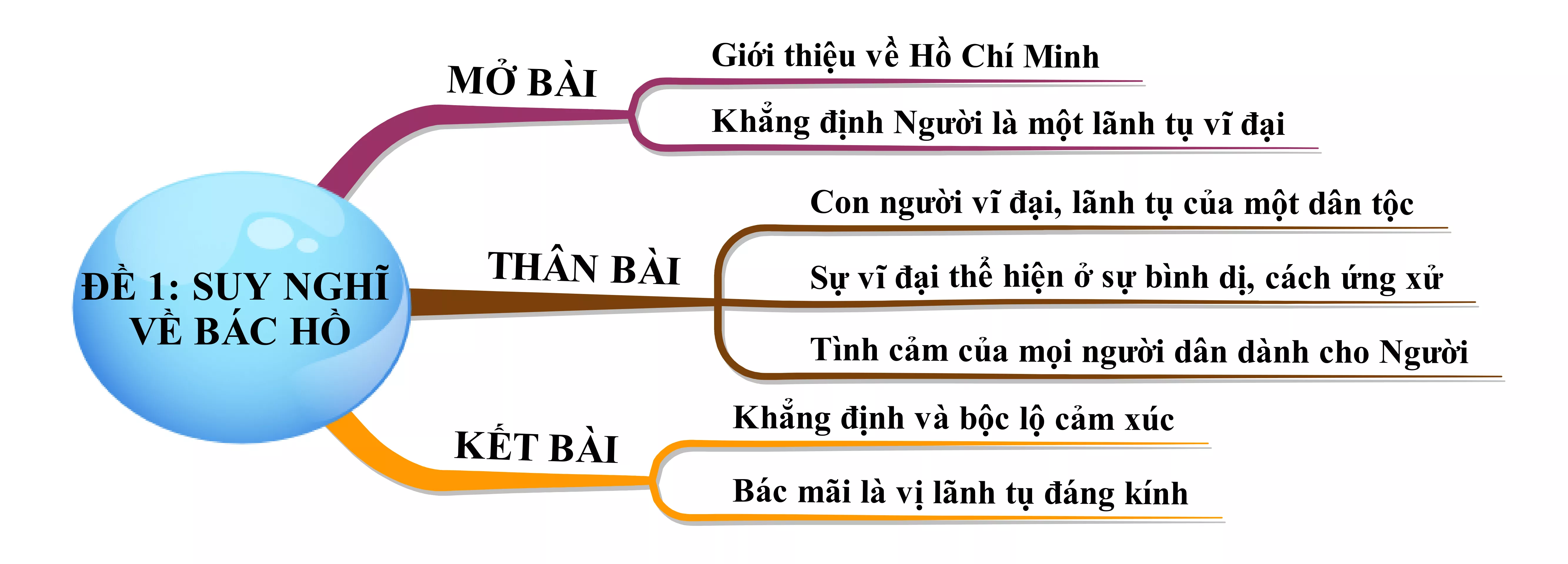 ĐỀ 1: SUY NGHĨ VỀ BÁC HỒ

MỞ BÀI

Giới thiệu về Hồ Chí Minh

Khẳng định Người là một lãnh tụ vĩ đại

THÂN BÀI

Con người vĩ đại, lãnh tụ của một dân tộc

Sự vĩ đại thể hiện ở sự bình dị, cách ứng xử

Tình cảm của mọi người dân dành cho Người

KẾT BÀI

Khẳng định và bộc lộ cảm xúc

Bác mãi là vị lãnh tụ đáng kính